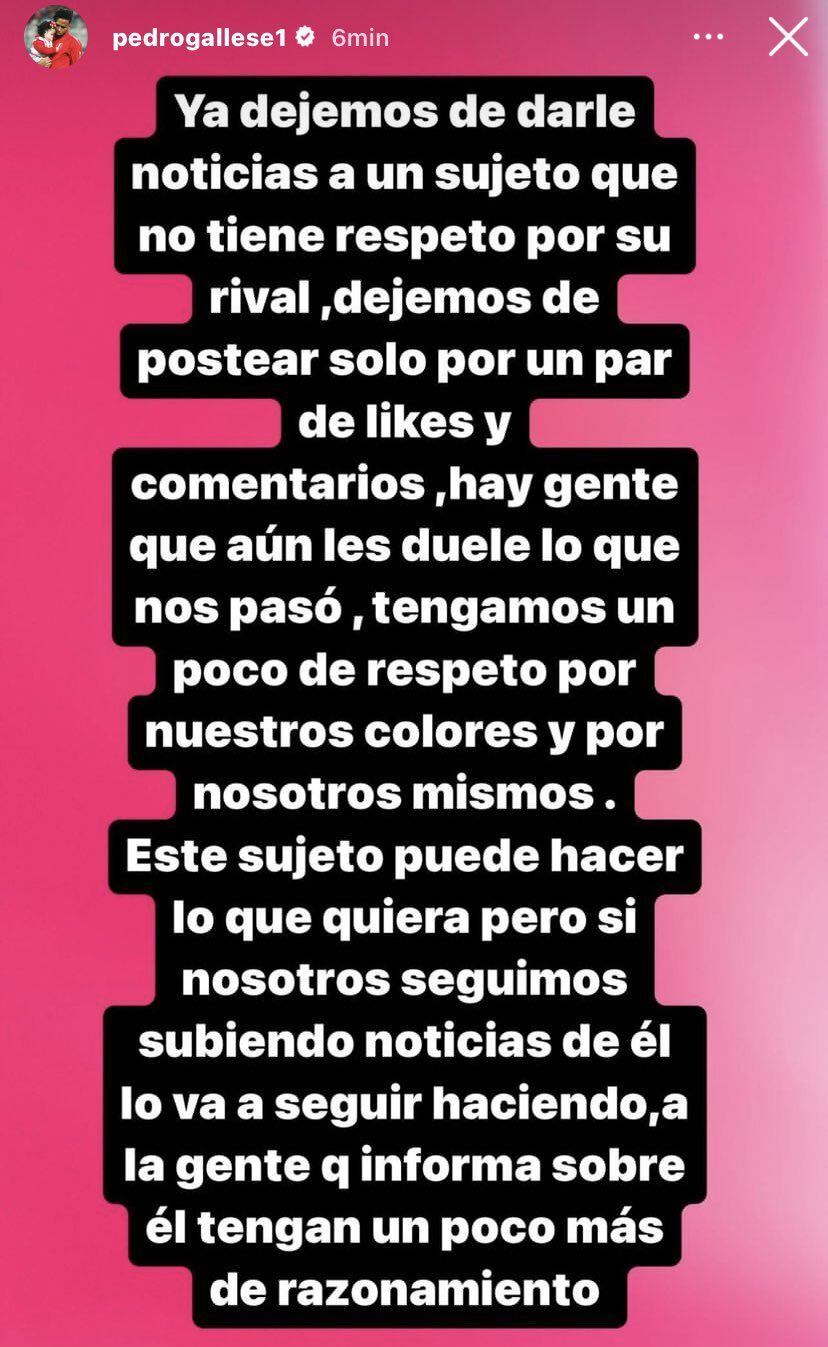 pedrogallese1 6min

Ya dejemos de darle noticias a un sujeto que no tiene respeto por su rival ,dejemos de postear solo por un par de likes y comentarios ,hay gente que aún les duele lo que nos pasó , tengamos un poco de respeto por nuestros colores y por nosotros mismos .
Este sujeto puede hacer lo que quiera pero si nosotros seguimos subiendo noticias de él lo va a seguir haciendo,a la gente q informa sobre él tengan un poco más de razonamiento